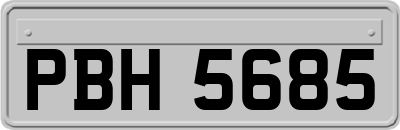 PBH 5685